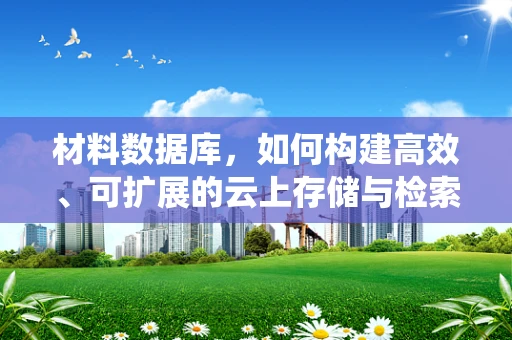 材料数据库，如何构建高效、可扩展的云上存储与检索